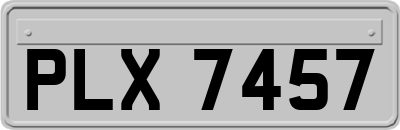 PLX 7457